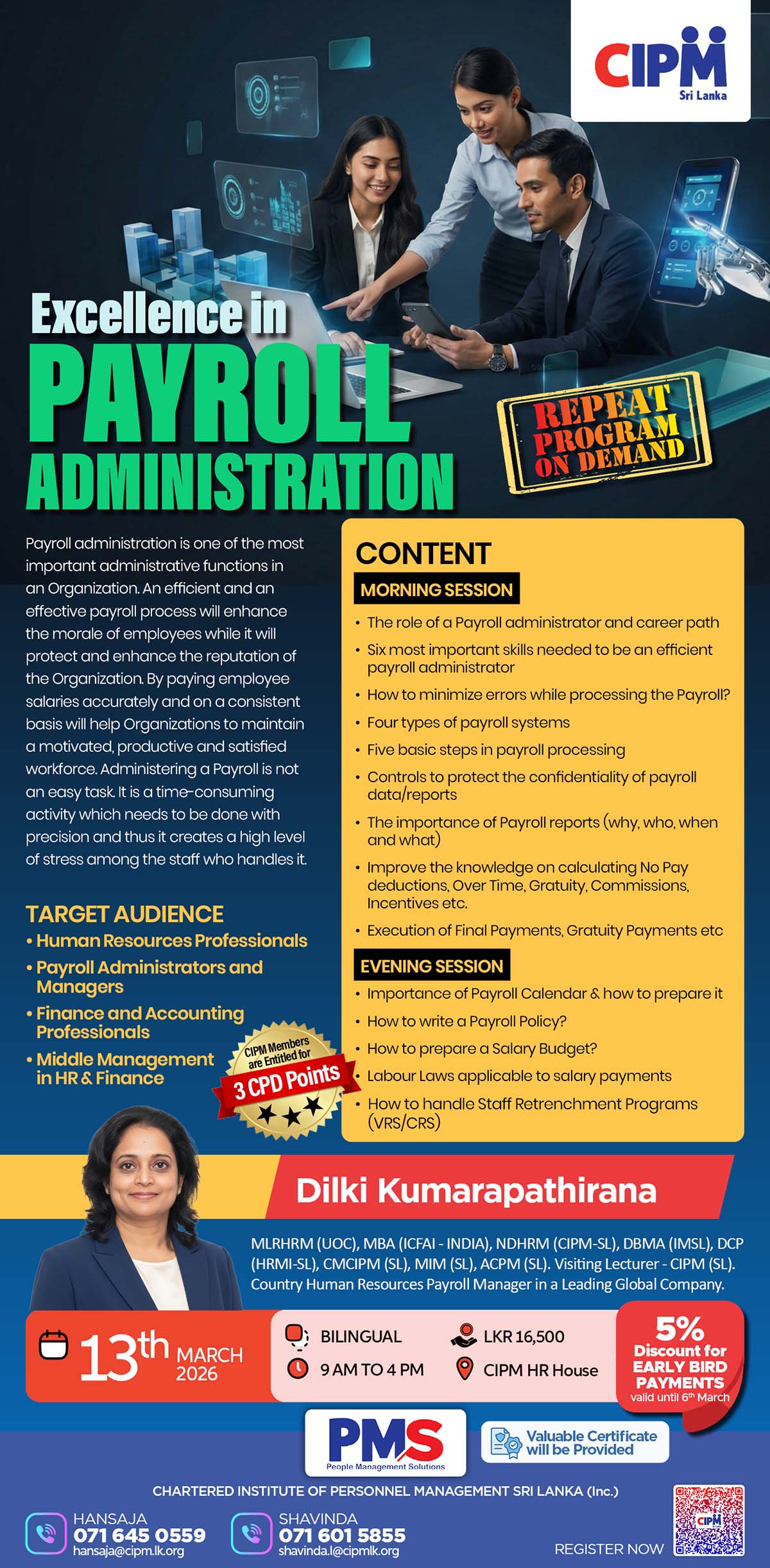 CIPM Sri Lanka

Excellence in PAYROLL ADMINISTRATION

REPEAT PROGRAM ON DEMAND

Payroll administration is one of the most important administrative functions in an Organization. An efficient and an effective payroll process will enhance the morale of employees while it will protect and enhance the reputation of the Organization. By paying employee salaries accurately and on a consistent basis will help Organizations to maintain a motivated, productive and satisfied workforce. Administering a Payroll is not an easy task. It is a time-consuming activity which needs to be done with precision and thus it creates a high level of stress among the staff who handles it.

TARGET AUDIENCE
• Human Resources Professionals
• Payroll Administrators and Managers
• Finance and Accounting Professionals
• Middle Management in HR & Finance

CIPM Members are Entitled for 3 CPD Points

CONTENT
MORNING SESSION
• The role of a Payroll administrator and career path
• Six most important skills needed to be an efficient payroll administrator
• How to minimize errors while processing the Payroll?
• Four types of payroll systems
• Five basic steps in payroll processing
• Controls to protect the confidentiality of payroll data/reports
• The importance of Payroll reports (why, who, when and what)
• Improve the knowledge on calculating No Pay deductions, Over Time, Gratuity, Commissions, Incentives etc.
• Execution of Final Payments, Gratuity Payments etc
EVENING SESSION
• Importance of Payroll Calendar & how to prepare it
• How to write a Payroll Policy?
• How to prepare a Salary Budget?
• Labour Laws applicable to salary payments
• How to handle Staff Retrenchment Programs (VRS/CRS)

Dilki Kumarapathirana
MLRHRM (UOC), MBA (ICFAI - INDIA), NDHRM (CIPM-SL), DBMA (IMSL), DCP (HRMI-SL), CMCIPM (SL), MIM (SL), ACPM (SL). Visiting Lecturer - CIPM (SL). Country Human Resources Payroll Manager in a Leading Global Company.

13th MARCH 2026
BILINGUAL
9 AM TO 4 PM
LKR 16,500
CIPM HR House
5% Discount for EARLY BIRD PAYMENTS valid until 6th March

PMS People Management Solutions
Valuable Certificate will be Provided

CHARTERED INSTITUTE OF PERSONNEL MANAGEMENT SRI LANKA (Inc.)

HANSAJA 071 645 0559 hansaja@cipm.lk.org
SHAVINDA 071 601 5855 shavinda.l@cipmlk.org
REGISTER NOW
CIPM